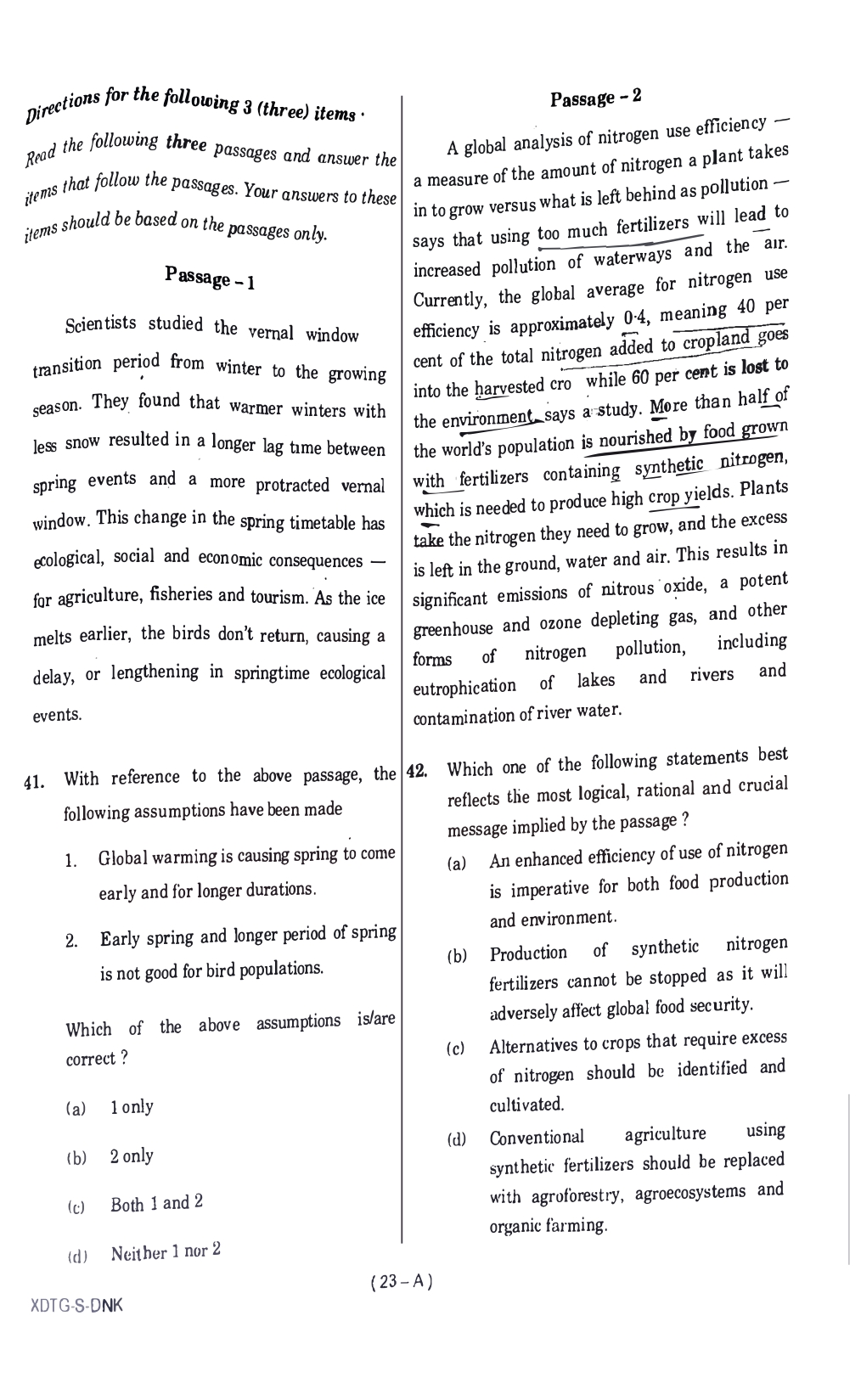 Directions for the following 3 (three) items :

Read the following three passages and answer the items that follow the passages. Your answers to these items should be based on the passages only.

Passage – 1

Scientists studied the vernal window transition period from winter to the growing season. They found that warmer winters with less snow resulted in a longer lag time between spring events and a more protracted vernal window. This change in the spring timetable has ecological, social and economic consequences — for agriculture, fisheries and tourism. As the ice melts earlier, the birds don't return, causing a delay, or lengthening in springtime ecological events.

41. With reference to the above passage, the following assumptions have been made

1. Global warming is causing spring to come early and for longer durations.

2. Early spring and longer period of spring is not good for bird populations.

Which of the above assumptions is/are correct ?

(a) 1 only

(b) 2 only

(c) Both 1 and 2

(d) Neither 1 nor 2

Passage – 2

A global analysis of nitrogen use efficiency — a measure of the amount of nitrogen a plant takes in to grow versus what is left behind as pollution — says that using too much fertilizers will lead to increased pollution of waterways and the air. Currently, the global average for nitrogen use efficiency is approximately 0·4, meaning 40 per cent of the total nitrogen added to cropland goes into the harvested cro while 60 per cent is lost to the environment, says a study. More than half of the world's population is nourished by food grown with fertilizers containing synthetic nitrogen, which is needed to produce high crop yields. Plants take the nitrogen they need to grow, and the excess is left in the ground, water and air. This results in significant emissions of nitrous oxide, a potent greenhouse and ozone depleting gas, and other forms of nitrogen pollution, including eutrophication of lakes and rivers and contamination of river water.

42. Which one of the following statements best reflects the most logical, rational and crucial message implied by the passage ?

(a) An enhanced efficiency of use of nitrogen is imperative for both food production and environment.

(b) Production of synthetic nitrogen fertilizers cannot be stopped as it will adversely affect global food security.

(c) Alternatives to crops that require excess of nitrogen should be identified and cultivated.

(d) Conventional agriculture using synthetic fertilizers should be replaced with agroforestry, agroecosystems and organic farming.

( 23 – A )

XDTG-S-DNK